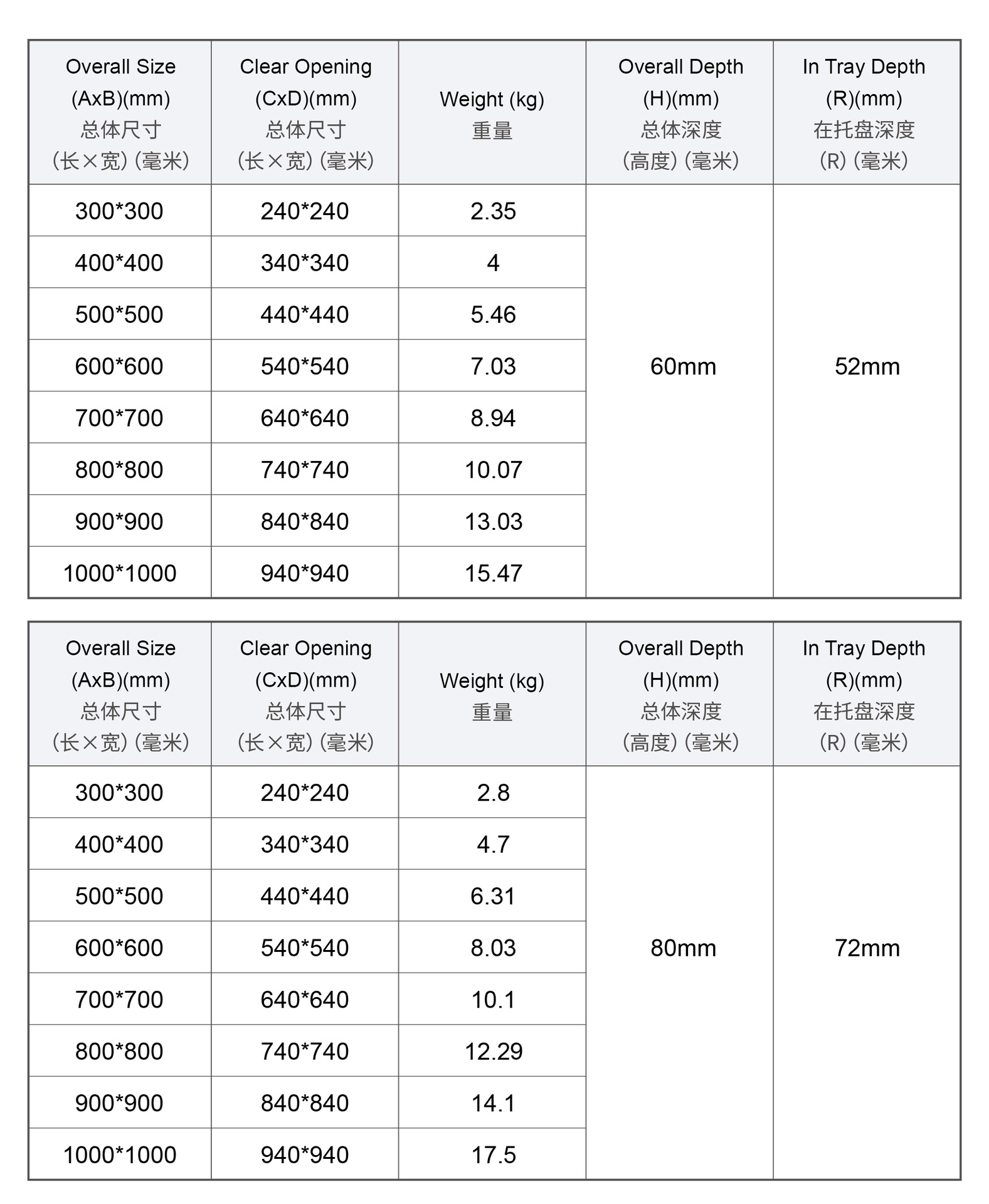 | Overall Size (AxB)(mm) 总体尺寸 (长×宽)(毫米) | Clear Opening (CxD)(mm) 总体尺寸 (长×宽)(毫米) | Weight (kg) 重量 | Overall Depth (H)(mm) 总体深度 (高度)(毫米) | In Tray Depth (R)(mm) 在托盘深度 (R)(毫米) |
|---|---|---|---|---|
| 300*300 | 240*240 | 2.35 | 60mm | 52mm |
| 400*400 | 340*340 | 4 | | |
| 500*500 | 440*440 | 5.46 | | |
| 600*600 | 540*540 | 7.03 | | |
| 700*700 | 640*640 | 8.94 | | |
| 800*800 | 740*740 | 10.07 | | |
| 900*900 | 840*840 | 13.03 | | |
| 1000*1000 | 940*940 | 15.47 | | |

| Overall Size (AxB)(mm) 总体尺寸 (长×宽)(毫米) | Clear Opening (CxD)(mm) 总体尺寸 (长×宽)(毫米) | Weight (kg) 重量 | Overall Depth (H)(mm) 总体深度 (高度)(毫米) | In Tray Depth (R)(mm) 在托盘深度 (R)(毫米) |
|---|---|---|---|---|
| 300*300 | 240*240 | 2.8 | 80mm | 72mm |
| 400*400 | 340*340 | 4.7 | | |
| 500*500 | 440*440 | 6.31 | | |
| 600*600 | 540*540 | 8.03 | | |
| 700*700 | 640*640 | 10.1 | | |
| 800*800 | 740*740 | 12.29 | | |
| 900*900 | 840*840 | 14.1 | | |
| 1000*1000 | 940*940 | 17.5 | | |